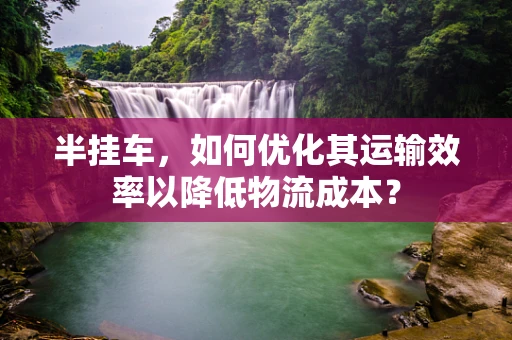 半挂车，如何优化其运输效率以降低物流成本？